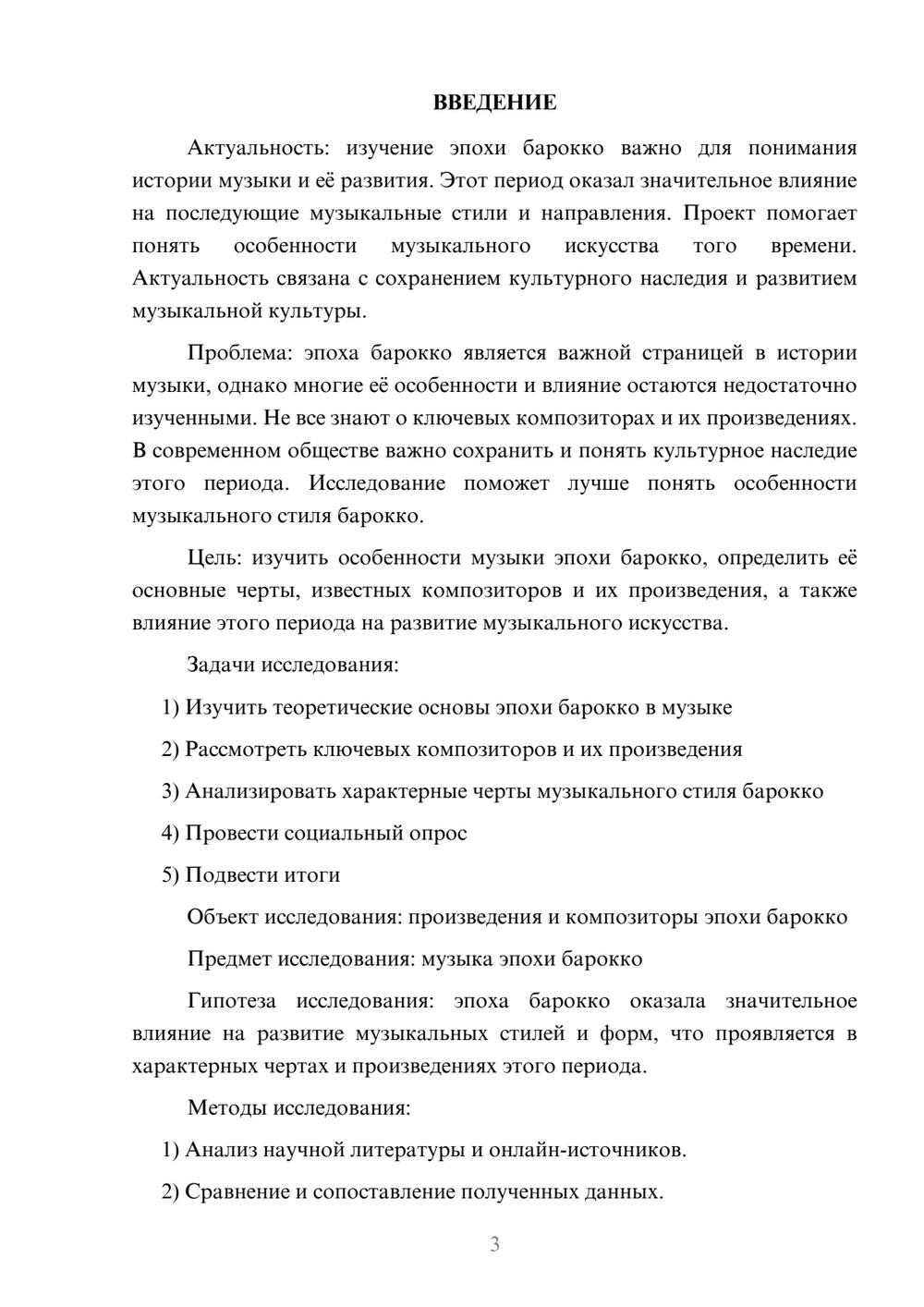 ВВЕДЕНИЕ

Актуальность: изучение эпохи барокко важно для понимания истории музыки и её развития. Этот период оказал значительное влияние на последующие музыкальные стили и направления. Проект помогает понять особенности музыкального искусства того времени. Актуальность связана с сохранением культурного наследия и развитием музыкальной культуры.

Проблема: эпоха барокко является важной страницей в истории музыки, однако многие её особенности и влияние остаются недостаточно изученными. Не все знают о ключевых композиторах и их произведениях. В современном обществе важно сохранить и понять культурное наследие этого периода. Исследование поможет лучше понять особенности музыкального стиля барокко.

Цель: изучить особенности музыки эпохи барокко, определить её основные черты, известных композиторов и их произведения, а также влияние этого периода на развитие музыкального искусства.

Задачи исследования:

1) Изучить теоретические основы эпохи барокко в музыке

2) Рассмотреть ключевых композиторов и их произведения

3) Анализировать характерные черты музыкального стиля барокко

4) Провести социальный опрос

5) Подвести итоги

Объект исследования: произведения и композиторы эпохи барокко

Предмет исследования: музыка эпохи барокко

Гипотеза исследования: эпоха барокко оказала значительное влияние на развитие музыкальных стилей и форм, что проявляется в характерных чертах и произведениях этого периода.

Методы исследования:

1) Анализ научной литературы и онлайн-источников.

2) Сравнение и сопоставление полученных данных.

3